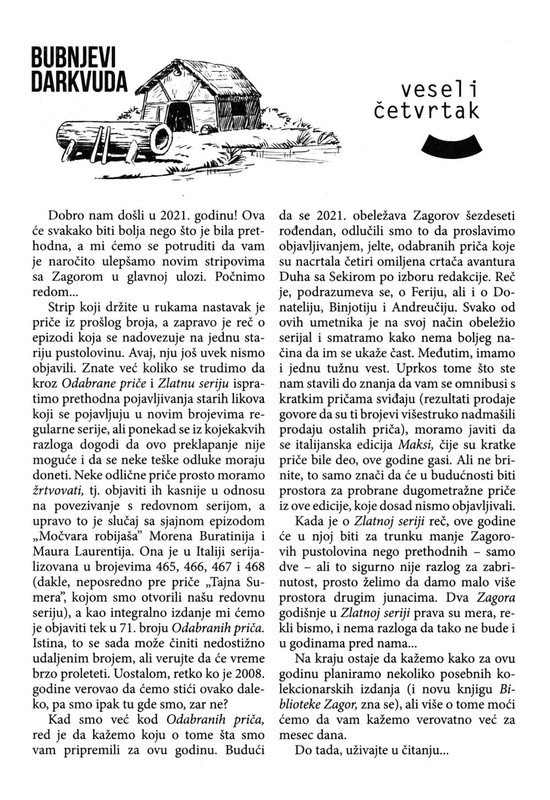 BUBNJEVI DARKVUDA

veseli četvrtak

Dobro nam došli u 2021. godinu! Ova će svakako biti bolja nego što je bila prethodna, a mi ćemo se potruditi da vam je naročito ulepšamo novim stripovima sa Zagorom u glavnoj ulozi. Počnimo redom...

Strip koji držite u rukama nastavak je priče iz prošlog broja, a zapravo je reč o epizodi koja se nadovezuje na jednu stariju pustolovinu. Avaj, nju još uvek nismo objavili. Znate već koliko se trudimo da kroz Odabrane priče i Zlatnu seriju ispratimo prethodna pojavljivanja starih likova koji se pojavljuju u novim brojevima regularne serije, ali ponekad se iz kojekakvih razloga dogodi da ovo preklapanje nije moguće i da se neke teške odluke moraju doneti. Neke odlične priče prosto moramo žrtvovati, tj. objaviti ih kasnije u odnosu na povezivanje s redovnom serijom, a upravo to je slučaj sa sjajnom epizodom „Močvara robijaša" Morena Buratinija i Maura Laurentija. Ona je u Italiji serijalizovana u brojevima 465, 466, 467 i 468 (dakle, neposredno pre priče „Tajna Sumera", kojom smo otvorili našu redovnu seriju), a kao integralno izdanje mi ćemo je objaviti tek u 71. broju Odabranih priča. Istina, to se sada može činiti nedostižno udaljenim brojem, ali verujte da će vreme brzo proleteti. Uostalom, retko ko je 2008. godine verovao da ćemo stići ovako daleko, pa smo ipak tu gde smo, zar ne?

Kad smo već kod Odabranih priča, red je da kažemo koju o tome šta smo vam pripremili za ovu godinu. Budući da se 2021. obeležava Zagorov šezdeseti rođendan, odlučili smo to da proslavimo objavljivanjem, jelte, odabranih priča koje su nacrtala četiri omiljena crtača avantura Duha sa Sekirom po izboru redakcije. Reč je, podrazumeva se, o Feriju, ali i o Donateliju, Binjotiju i Andreučiju. Svako od ovih umetnika je na svoj način obeležio serijal i smatramo kako nema boljeg načina da im se ukaže čast. Međutim, imamo i jednu tužnu vest. Uprkos tome što ste nam stavili do znanja da vam se omnibusi s kratkim pričama sviđaju (rezultati prodaje govore da su ti brojevi višestruko nadmašili prodaju ostalih priča), moramo javiti da se italijanska edicija Maksi, čije su kratke priče bile deo, ove godine gasi. Ali ne brinite, to samo znači da će u budućnosti biti prostora za probrane dugometražne priče iz ove edicije, koje dosad nismo objavljivali.

Kada je o Zlatnoj seriji reč, ove godine će u njoj biti za trunku manje Zagorovih pustolovina nego prethodnih – samo dve – ali to sigurno nije razlog za zabrinutost, prosto želimo da damo malo više prostora drugim junacima. Dva Zagora godišnje u Zlatnoj seriji prava su mera, rekli bismo, i nema razloga da tako ne bude i u godinama pred nama...

Na kraju ostaje da kažemo kako za ovu godinu planiramo nekoliko posebnih kolekcionarskih izdanja (i novu knjigu Biblioteke Zagor, zna se), ali više o tome moći ćemo da vam kažemo verovatno već za mesec dana.

Do tada, uživajte u čitanju...